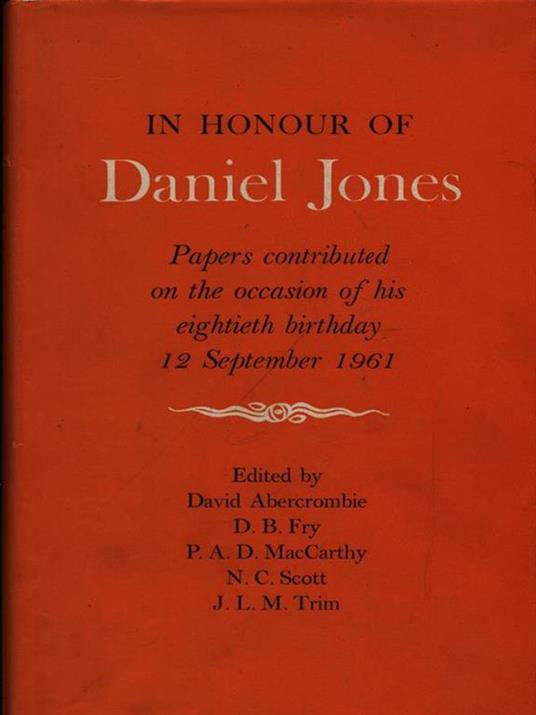 IN HONOUR OF
Daniel Jones

Papers contributed
on the occasion of his
eightieth birthday
12 September 1961

Edited by
David Abercrombie
D. B. Fry
P. A. D. MacCarthy
N. C. Scott
J. L. M. Trim